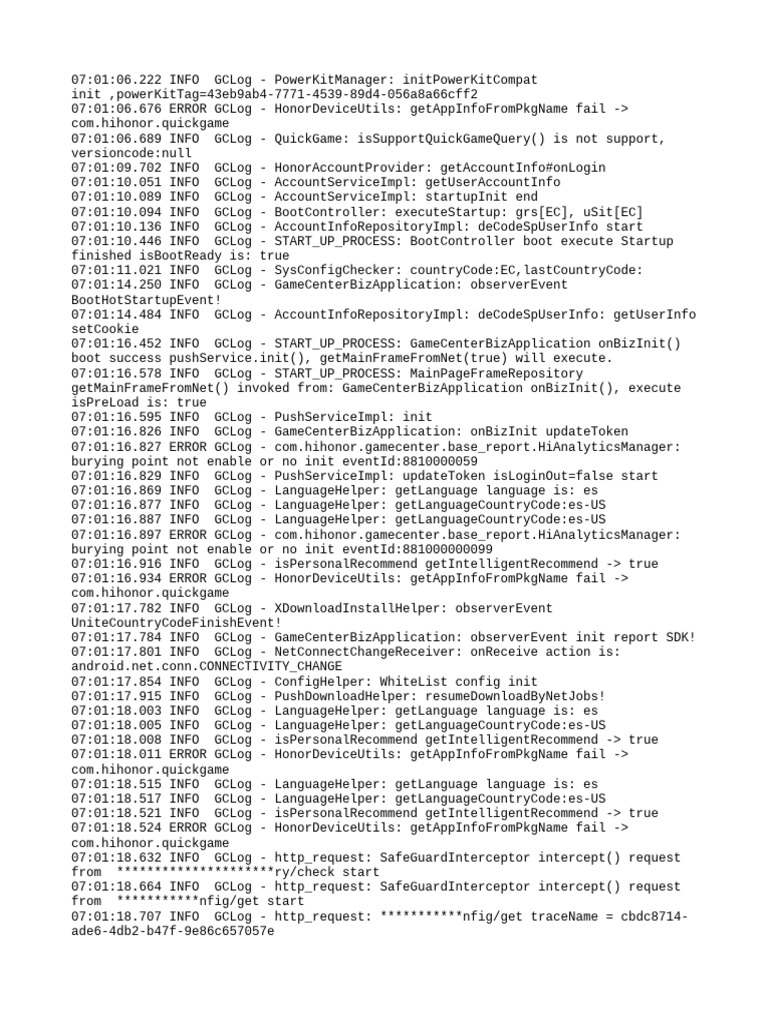 07:01:06.222 INFO  GCLog - PowerKitManager: initPowerKitCompat init ,powerKitTag=43eb9ab4-7771-4539-89d4-056a8a66cff2
07:01:06.676 ERROR GCLog - HonorDeviceUtils: getAppInfoFromPkgName fail -> com.hihonor.quickgame
07:01:06.689 INFO  GCLog - QuickGame: isSupportQuickGameQuery() is not support, versioncode:null
07:01:09.702 INFO  GCLog - HonorAccountProvider: getAccountInfo#onLogin
07:01:10.051 INFO  GCLog - AccountServiceImpl: getUserAccountInfo
07:01:10.089 INFO  GCLog - AccountServiceImpl: startupInit end
07:01:10.094 INFO  GCLog - BootController: executeStartup: grs[EC], uSit[EC]
07:01:10.136 INFO  GCLog - AccountInfoRepositoryImpl: deCodeSpUserInfo start
07:01:10.446 INFO  GCLog - START_UP_PROCESS: BootController boot execute Startup finished isBootReady is: true
07:01:11.021 INFO  GCLog - SysConfigChecker: countryCode:EC,lastCountryCode:
07:01:14.250 INFO  GCLog - GameCenterBizApplication: observerEvent BootHotStartupEvent!
07:01:14.484 INFO  GCLog - AccountInfoRepositoryImpl: deCodeSpUserInfo: getUserInfo setCookie
07:01:16.452 INFO  GCLog - START_UP_PROCESS: GameCenterBizApplication onBizInit() boot success pushService.init(), getMainFrameFromNet(true) will execute.
07:01:16.578 INFO  GCLog - START_UP_PROCESS: MainPageFrameRepository getMainFrameFromNet() invoked from: GameCenterBizApplication onBizInit(), execute isPreLoad is: true
07:01:16.595 INFO  GCLog - PushServiceImpl: init
07:01:16.826 INFO  GCLog - GameCenterBizApplication: onBizInit updateToken
07:01:16.827 ERROR GCLog - com.hihonor.gamecenter.base_report.HiAnalyticsManager: burying point not enable or no init eventId:8810000059
07:01:16.829 INFO  GCLog - PushServiceImpl: updateToken isLoginOut=false start
07:01:16.869 INFO  GCLog - LanguageHelper: getLanguage language is: es
07:01:16.877 INFO  GCLog - LanguageHelper: getLanguageCountryCode:es-US
07:01:16.887 INFO  GCLog - LanguageHelper: getLanguageCountryCode:es-US
07:01:16.897 ERROR GCLog - com.hihonor.gamecenter.base_report.HiAnalyticsManager: burying point not enable or no init eventId:881000000099
07:01:16.916 INFO  GCLog - isPersonalRecommend getIntelligentRecommend -> true
07:01:16.934 ERROR GCLog - HonorDeviceUtils: getAppInfoFromPkgName fail -> com.hihonor.quickgame
07:01:17.782 INFO  GCLog - XDownloadInstallHelper: observerEvent UniteCountryCodeFinishEvent!
07:01:17.784 INFO  GCLog - GameCenterBizApplication: observerEvent init report SDK!
07:01:17.801 INFO  GCLog - NetConnectChangeReceiver: onReceive action is: android.net.conn.CONNECTIVITY_CHANGE
07:01:17.854 INFO  GCLog - ConfigHelper: WhiteList config init
07:01:17.915 INFO  GCLog - PushDownloadHelper: resumeDownloadByNetJobs!
07:01:18.003 INFO  GCLog - LanguageHelper: getLanguage language is: es
07:01:18.005 INFO  GCLog - LanguageHelper: getLanguageCountryCode:es-US
07:01:18.008 INFO  GCLog - isPersonalRecommend getIntelligentRecommend -> true
07:01:18.011 ERROR GCLog - HonorDeviceUtils: getAppInfoFromPkgName fail -> com.hihonor.quickgame
07:01:18.515 INFO  GCLog - LanguageHelper: getLanguage language is: es
07:01:18.517 INFO  GCLog - LanguageHelper: getLanguageCountryCode:es-US
07:01:18.521 INFO  GCLog - isPersonalRecommend getIntelligentRecommend -> true
07:01:18.524 ERROR GCLog - HonorDeviceUtils: getAppInfoFromPkgName fail -> com.hihonor.quickgame
07:01:18.632 INFO  GCLog - http_request: SafeGuardInterceptor intercept() request from  *********************ry/check start
07:01:18.664 INFO  GCLog - http_request: SafeGuardInterceptor intercept() request from  ***********nfig/get start
07:01:18.707 INFO  GCLog - http_request: ***********nfig/get traceName = cbdc8714-ade6-4db2-b47f-9e86c657057e